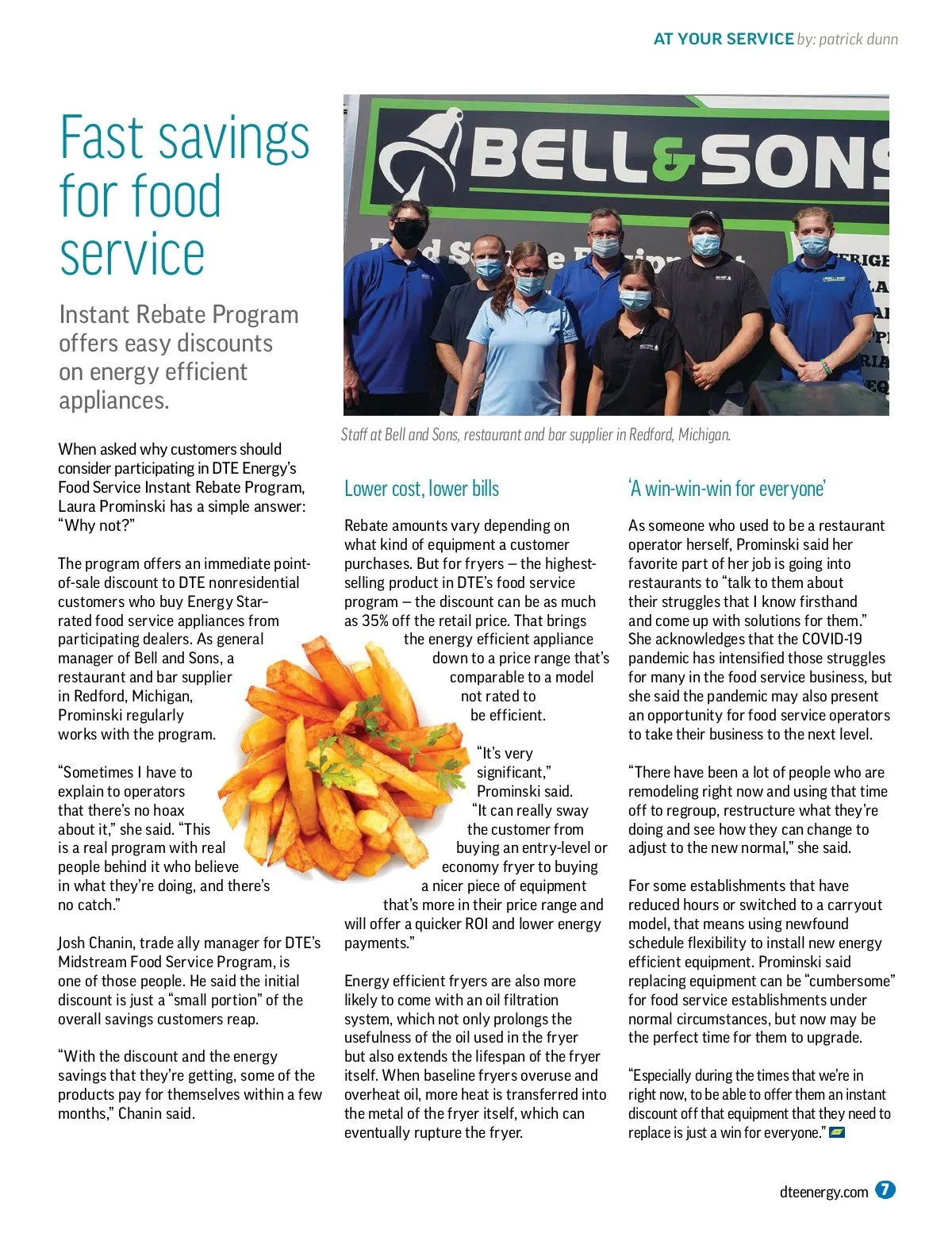 AT YOUR SERVICE by: patrick dunn

Fast savings for food service

Instant Rebate Program offers easy discounts on energy efficient appliances.

BELL&SONS

Staff at Bell and Sons, restaurant and bar supplier in Redford, Michigan.

When asked why customers should consider participating in DTE Energy's Food Service Instant Rebate Program, Laura Prominski has a simple answer: "Why not?"

The program offers an immediate point-of-sale discount to DTE nonresidential customers who buy Energy Star–rated food service appliances from participating dealers. As general manager of Bell and Sons, a restaurant and bar supplier in Redford, Michigan, Prominski regularly works with the program.

"Sometimes I have to explain to operators that there's no hoax about it," she said. "This is a real program with real people behind it who believe in what they're doing, and there's no catch."

Josh Chanin, trade ally manager for DTE's Midstream Food Service Program, is one of those people. He said the initial discount is just a "small portion" of the overall savings customers reap.

"With the discount and the energy savings that they're getting, some of the products pay for themselves within a few months," Chanin said.

Lower cost, lower bills

Rebate amounts vary depending on what kind of equipment a customer purchases. But for fryers – the highest-selling product in DTE's food service program – the discount can be as much as 35% off the retail price. That brings the energy efficient appliance down to a price range that's comparable to a model not rated to be efficient.

"It's very significant," Prominski said. "It can really sway the customer from buying an entry-level or economy fryer to buying a nicer piece of equipment that's more in their price range and will offer a quicker ROI and lower energy payments."

Energy efficient fryers are also more likely to come with an oil filtration system, which not only prolongs the usefulness of the oil used in the fryer but also extends the lifespan of the fryer itself. When baseline fryers overuse and overheat oil, more heat is transferred into the metal of the fryer itself, which can eventually rupture the fryer.

'A win-win-win for everyone'

As someone who used to be a restaurant operator herself, Prominski said her favorite part of her job is going into restaurants to "talk to them about their struggles that I know firsthand and come up with solutions for them." She acknowledges that the COVID-19 pandemic has intensified those struggles for many in the food service business, but she said the pandemic may also present an opportunity for food service operators to take their business to the next level.

"There have been a lot of people who are remodeling right now and using that time off to regroup, restructure what they're doing and see how they can change to adjust to the new normal," she said.

For some establishments that have reduced hours or switched to a carryout model, that means using newfound schedule flexibility to install new energy efficient equipment. Prominski said replacing equipment can be "cumbersome" for food service establishments under normal circumstances, but now may be the perfect time for them to upgrade.

"Especially during the times that we're in right now, to be able to offer them an instant discount off that equipment that they need to replace is just a win for everyone."

dteenergy.com 7